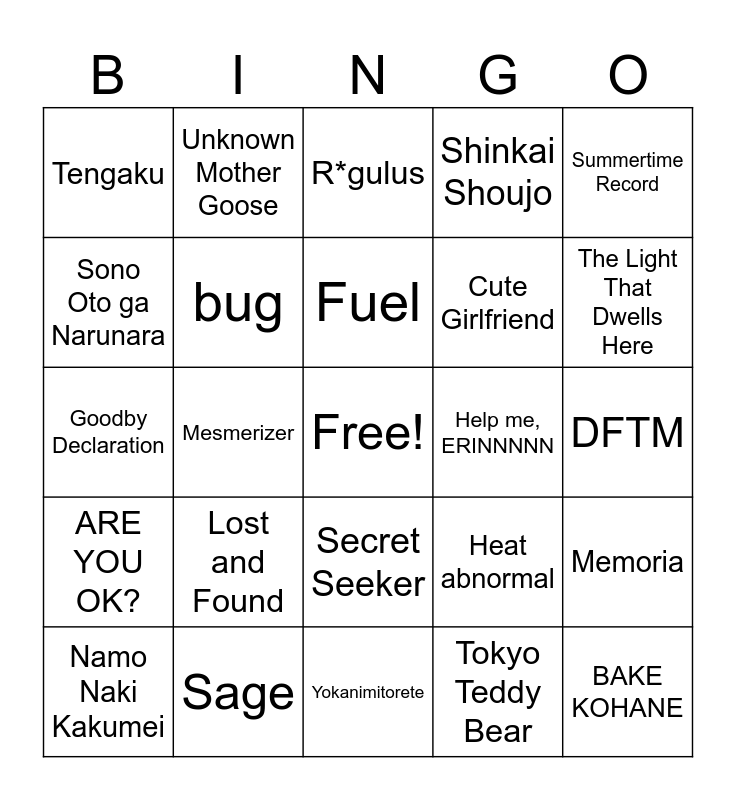 | B | I | N | G | O |
|---|---|---|---|---|
| Tengaku | Unknown Mother Goose | R*gulus | Shinkai Shoujo | Summertime Record |
| Sono Oto ga Narunara | bug | Fuel | Cute Girlfriend | The Light That Dwells Here |
| Goodby Declaration | Mesmerizer | Free! | Help me, ERINNNNN | DFTM |
| ARE YOU OK? | Lost and Found | Secret Seeker | Heat abnormal | Memoria |
| Namo Naki Kakumei | Sage | Yokanimitorete | Tokyo Teddy Bear | BAKE KOHANE |